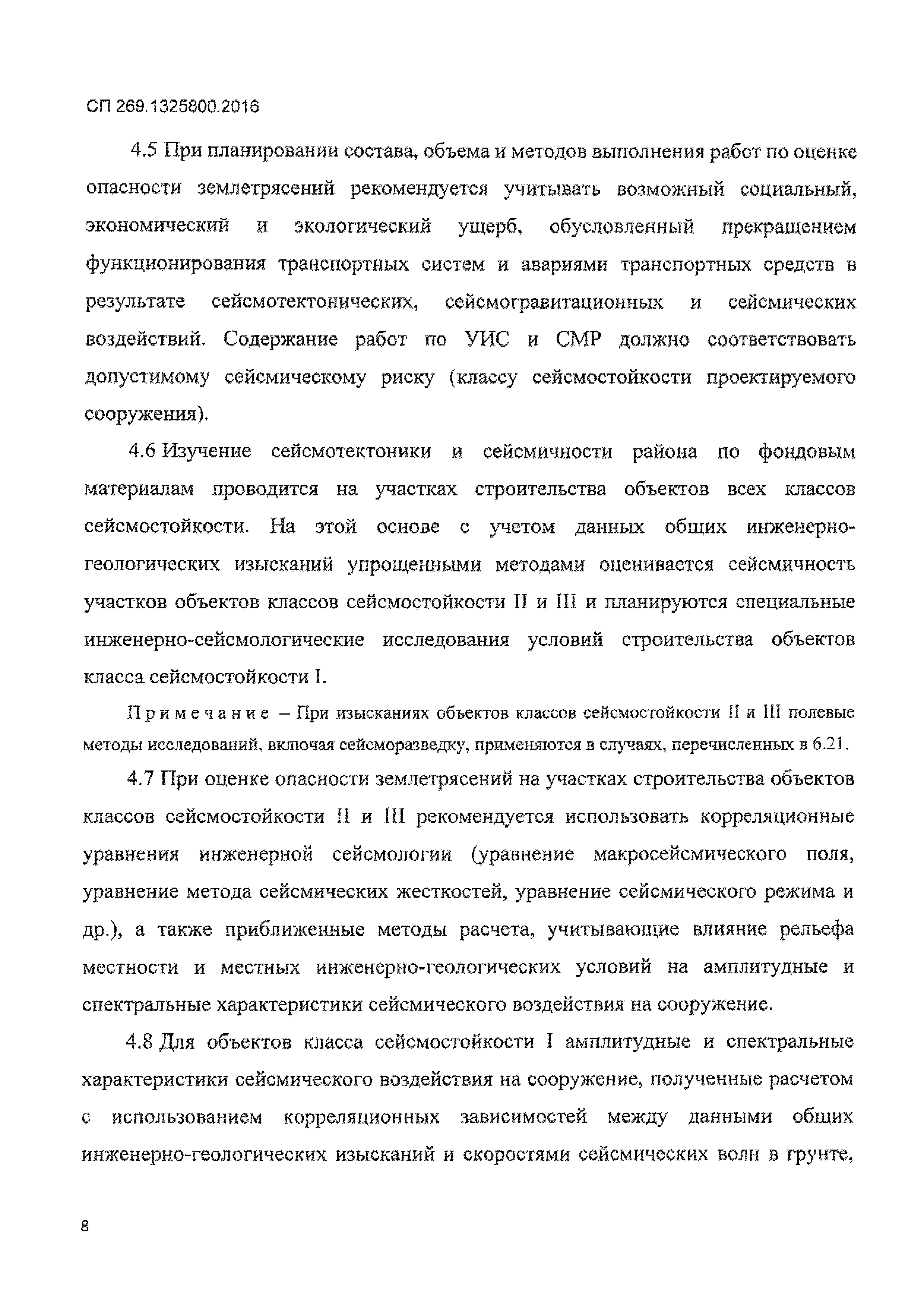 СП 269.1325800.2016

4.5 При планировании состава, объема и методов выполнения работ по оценке опасности землетрясений рекомендуется учитывать возможный социальный, экономический и экологический ущерб, обусловленный прекращением функционирования транспортных систем и авариями транспортных средств в результате сейсмотектонических, сейсмогравитационных и сейсмических воздействий. Содержание работ по УИС и СМР должно соответствовать допустимому сейсмическому риску (классу сейсмостойкости проектируемого сооружения).

4.6 Изучение сейсмотектоники и сейсмичности района по фондовым материалам проводится на участках строительства объектов всех классов сейсмостойкости. На этой основе с учетом данных общих инженерно-геологических изысканий упрощенными методами оценивается сейсмичность участков объектов классов сейсмостойкости II и III и планируются специальные инженерно-сейсмологические исследования условий строительства объектов класса сейсмостойкости I.

Примечание – При изысканиях объектов классов сейсмостойкости II и III полевые методы исследований, включая сейсморазведку, применяются в случаях, перечисленных в 6.21.

4.7 При оценке опасности землетрясений на участках строительства объектов классов сейсмостойкости II и III рекомендуется использовать корреляционные уравнения инженерной сейсмологии (уравнение макросейсмического поля, уравнение метода сейсмических жесткостей, уравнение сейсмического режима и др.), а также приближенные методы расчета, учитывающие влияние рельефа местности и местных инженерно-геологических условий на амплитудные и спектральные характеристики сейсмического воздействия на сооружение.

4.8 Для объектов класса сейсмостойкости I амплитудные и спектральные характеристики сейсмического воздействия на сооружение, полученные расчетом с использованием корреляционных зависимостей между данными общих инженерно-геологических изысканий и скоростями сейсмических волн в грунте,

8